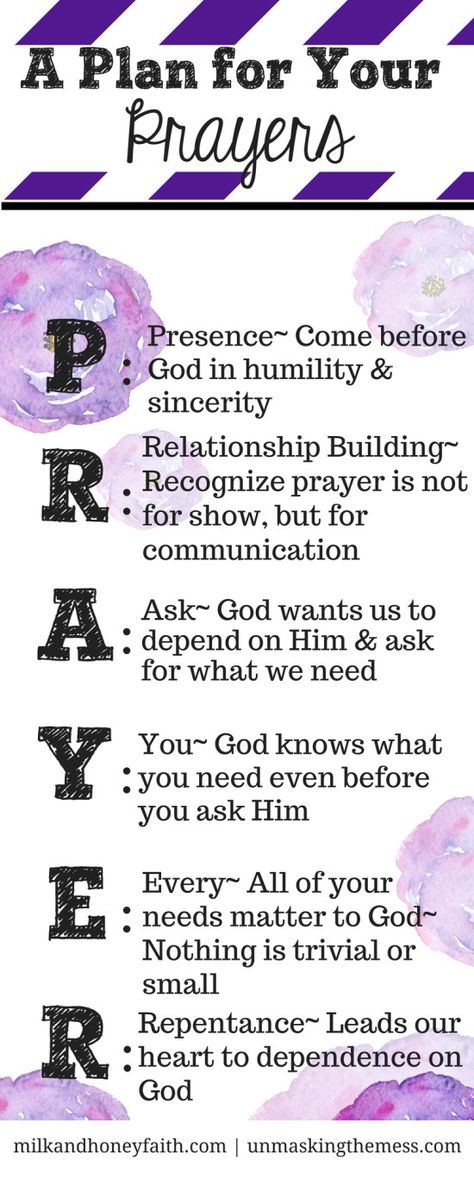 A Plan for Your Prayers

P: Presence~ Come before God in humility & sincerity

R: Relationship Building~ Recognize prayer is not for show, but for communication

A: Ask~ God wants us to depend on Him & ask for what we need

Y: You~ God knows what you need even before you ask Him

E: Every~ All of your needs matter to God~ Nothing is trivial or small

R: Repentance~ Leads our heart to dependence on God

milkandhoneyfaith.com | unmaskingthemess.com